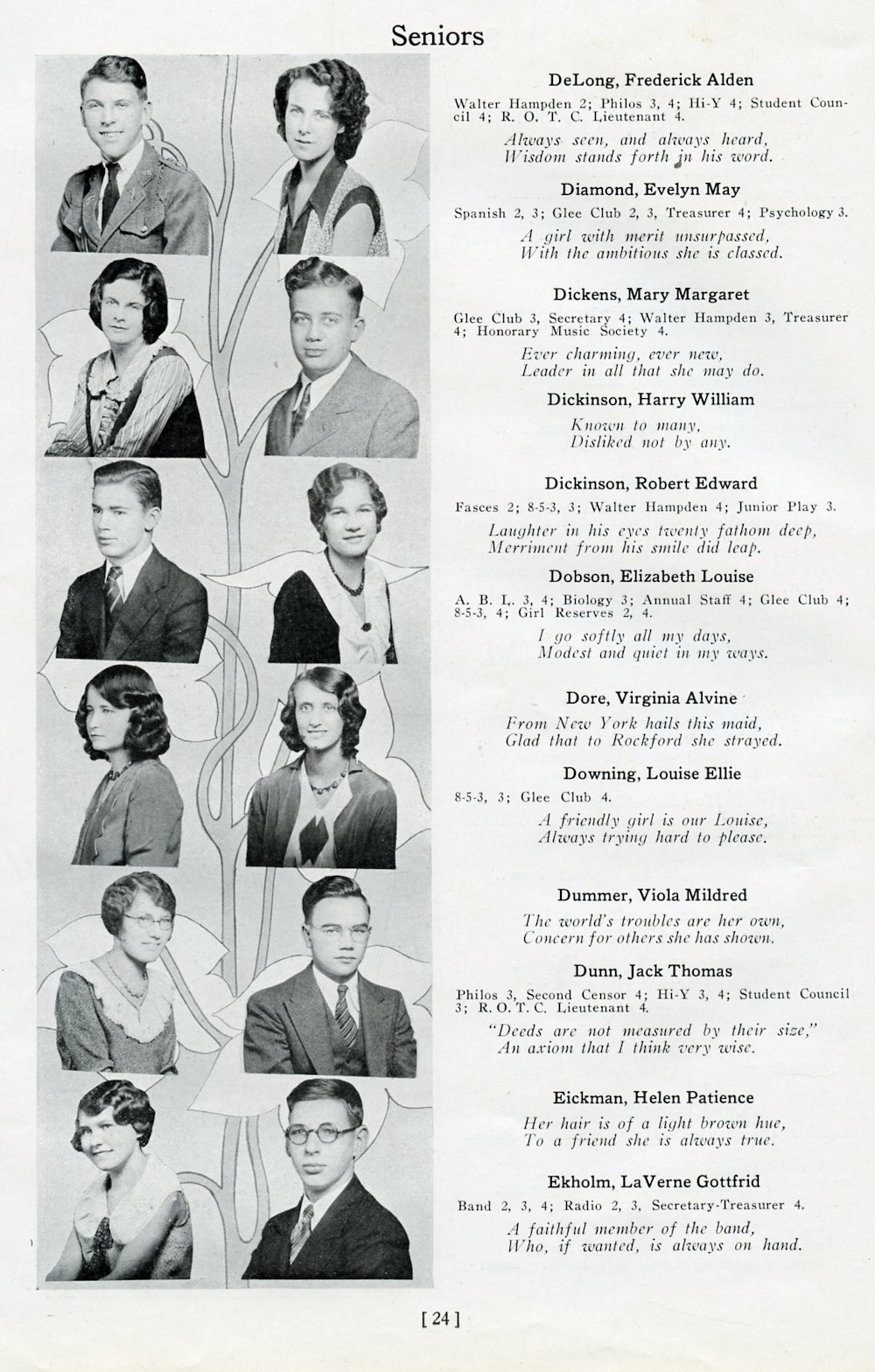 Seniors

DeLong, Frederick Alden

Walter Hampden 2; Philos 3, 4; Hi-Y 4; Student Council 4; R. O. T. C. Lieutenant 4.

Always seen, and always heard,
Wisdom stands forth in his word.

Diamond, Evelyn May

Spanish 2, 3; Glee Club 2, 3, Treasurer 4; Psychology 3.

A girl with merit unsurpassed,
With the ambitious she is classed.

Dickens, Mary Margaret

Glee Club 3, Secretary 4; Walter Hampden 3, Treasurer 4; Honorary Music Society 4.

Ever charming, ever new,
Leader in all that she may do.

Dickinson, Harry William

Known to many,
Disliked not by any.

Dickinson, Robert Edward

Fasces 2; 8-5-3, 3; Walter Hampden 4; Junior Play 3.

Laughter in his eyes twenty fathom deep,
Merriment from his smile did leap.

Dobson, Elizabeth Louise

A. B. L. 3, 4; Biology 3; Annual Staff 4; Glee Club 4; 8-5-3, 4; Girl Reserves 2, 4.

I go softly all my days,
Modest and quiet in my ways.

Dore, Virginia Alvine

From New York hails this maid,
Glad that to Rockford she strayed.

Downing, Louise Ellie

8-5-3, 3; Glee Club 4.

A friendly girl is our Louise,
Always trying hard to please.

Dummer, Viola Mildred

The world's troubles are her own,
Concern for others she has shown.

Dunn, Jack Thomas

Philos 3, Second Censor 4; Hi-Y 3, 4; Student Council 3; R. O. T. C. Lieutenant 4.

"Deeds are not measured by their size,"
An axiom that I think very wise.

Eickman, Helen Patience

Her hair is of a light brown hue,
To a friend she is always true.

Ekholm, LaVerne Gottfrid

Band 2, 3, 4; Radio 2, 3, Secretary-Treasurer 4.

A faithful member of the band,
Who, if wanted, is always on hand.

[ 24 ]